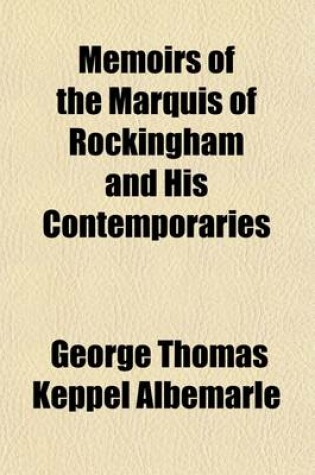 Memoirs of the Marquis of Rockingham and His Contemporaries

George Thomas Keppel Albemarle